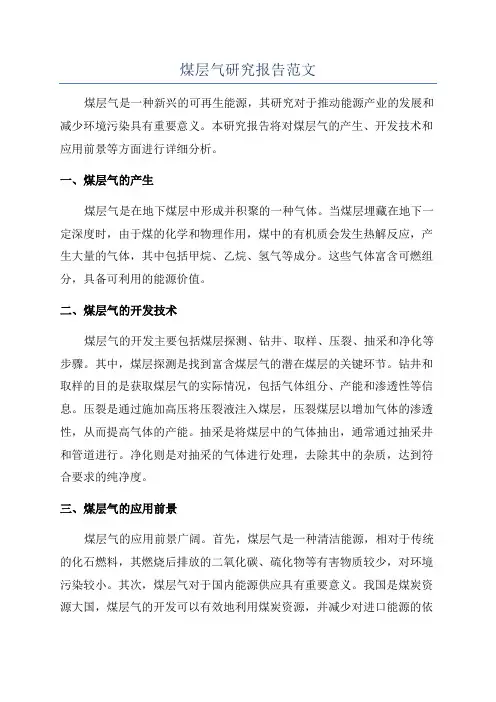 煤层气研究报告范文

煤层气是一种新兴的可再生能源，其研究对于推动能源产业的发展和减少环境污染具有重要意义。本研究报告将对煤层气的产生、开发技术和应用前景等方面进行详细分析。

一、煤层气的产生

煤层气是在地下煤层中形成并积聚的一种气体。当煤层埋藏在地下一定深度时，由于煤的化学和物理作用，煤中的有机质会发生热解反应，产生大量的气体，其中包括甲烷、乙烷、氢气等成分。这些气体富含可燃组分，具备可利用的能源价值。

二、煤层气的开发技术

煤层气的开发主要包括煤层探测、钻井、取样、压裂、抽采和净化等步骤。其中，煤层探测是找到富含煤层气的潜在煤层的关键环节。钻井和取样的目的是获取煤层气的实际情况，包括气体组分、产能和渗透性等信息。压裂是通过施加高压将压裂液注入煤层，压裂煤层以增加气体的渗透性，从而提高气体的产能。抽采是将煤层中的气体抽出，通常通过抽采井和管道进行。净化则是对抽采的气体进行处理，去除其中的杂质，达到符合要求的纯净度。

三、煤层气的应用前景

煤层气的应用前景广阔。首先，煤层气是一种清洁能源，相对于传统的化石燃料，其燃烧后排放的二氧化碳、硫化物等有害物质较少，对环境污染较小。其次，煤层气对于国内能源供应具有重要意义。我国是煤炭资源大国，煤层气的开发可以有效地利用煤炭资源，并减少对进口能源的依